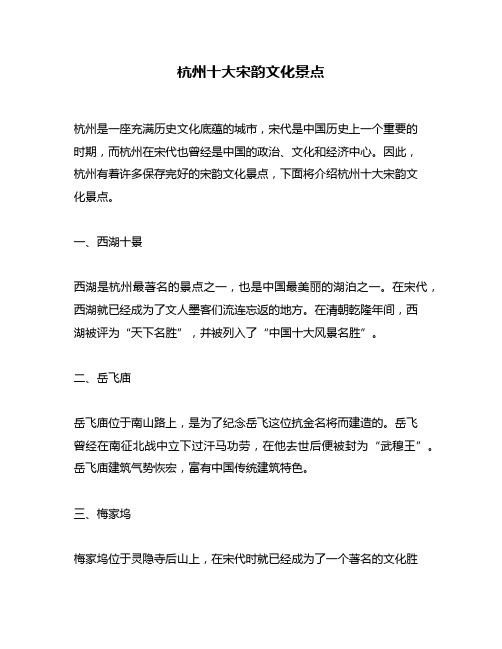 杭州十大宋韵文化景点

杭州是一座充满历史文化底蕴的城市，宋代是中国历史上一个重要的时期，而杭州在宋代也曾经是中国的政治、文化和经济中心。因此，杭州有着许多保存完好的宋韵文化景点，下面将介绍杭州十大宋韵文化景点。

一、西湖十景

西湖是杭州最著名的景点之一，也是中国最美丽的湖泊之一。在宋代，西湖就已经成为了文人墨客们流连忘返的地方。在清朝乾隆年间，西湖被评为“天下名胜”，并被列入了“中国十大风景名胜”。

二、岳飞庙

岳飞庙位于南山路上，是为了纪念岳飞这位抗金名将而建造的。岳飞曾经在南征北战中立下过汗马功劳，在他去世后便被封为“武穆王”。岳飞庙建筑气势恢宏，富有中国传统建筑特色。

三、梅家坞

梅家坞位于灵隐寺后山上，在宋代时就已经成为了一个著名的文化胜